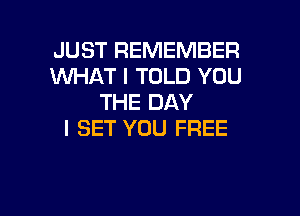 JUST REMEMBER
WHAT I TOLD YOU
THE DAY
I SET YOU FREE